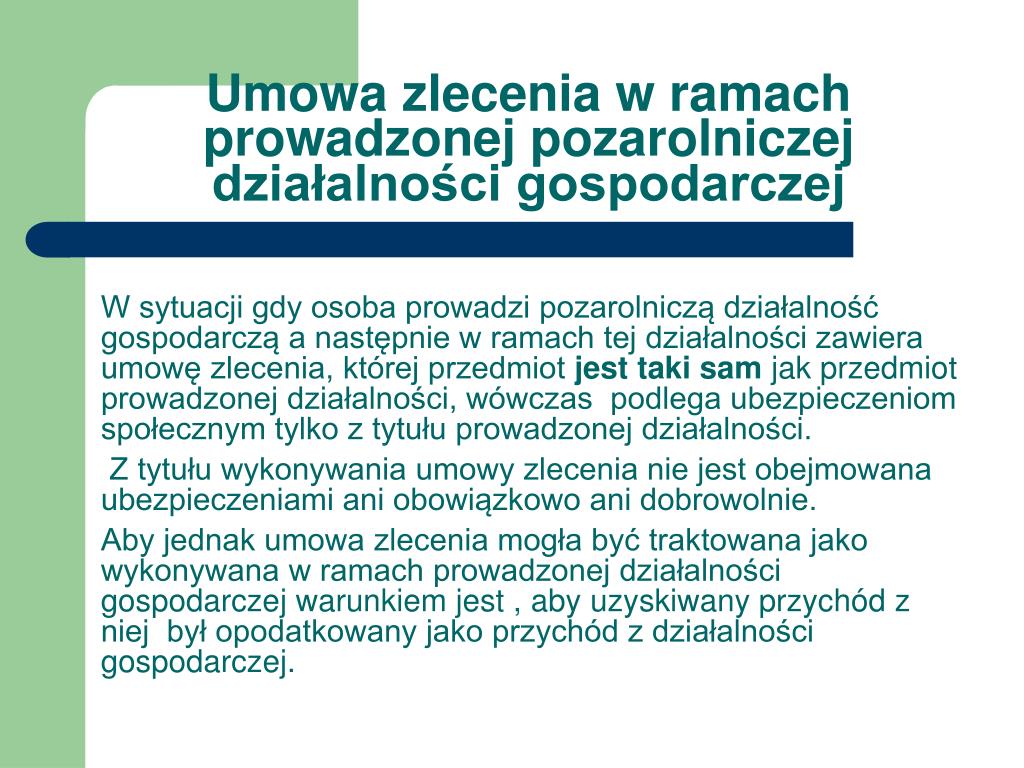 Umowa zlecenia w ramach prowadzonej pozarolniczej działalności gospodarczej

W sytuacji gdy osoba prowadzi pozarolniczą działalność gospodarczą a następnie w ramach tej działalności zawiera umowę zlecenia, której przedmiot jest taki sam jak przedmiot prowadzonej działalności, wówczas podlega ubezpieczeniom społecznym tylko z tytułu prowadzonej działalności.

Z tytułu wykonywania umowy zlecenia nie jest obejmowana ubezpieczeniami ani obowiązkowo ani dobrowolnie.

Aby jednak umowa zlecenia mogła być traktowana jako wykonywana w ramach prowadzonej działalności gospodarczej warunkiem jest , aby uzyskiwany przychód z niej był opodatkowany jako przychód z działalności gospodarczej.